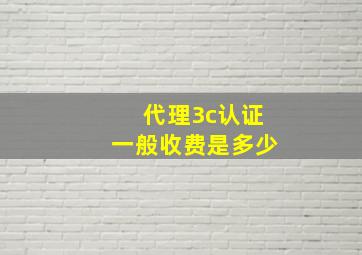 代理3c认证
一般收费是多少